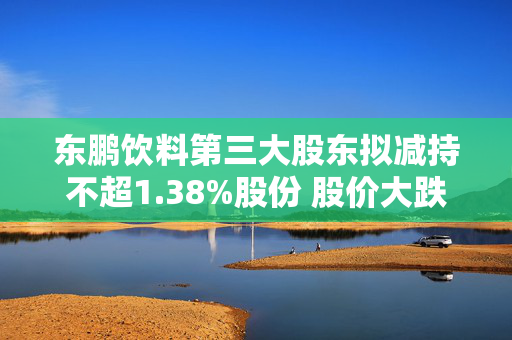 东鹏饮料第三大股东拟减持不超1.38%股份 股价大跌